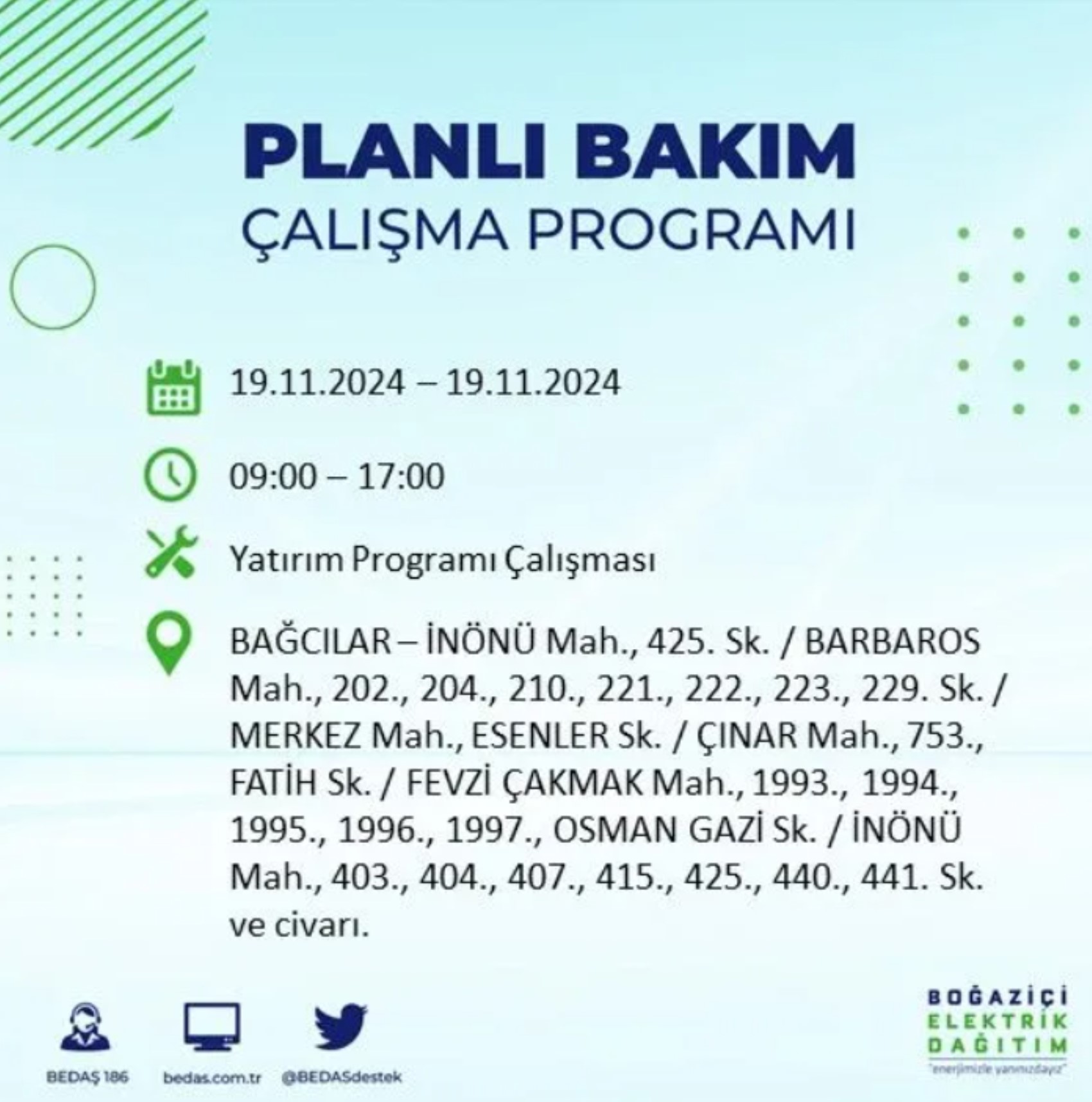 PLANLI BAKIM
ÇALIŞMA PROGRAMI

19.11.2024 – 19.11.2024

09:00 – 17:00

Yatırım Programı Çalışması

BAĞCILAR – İNÖNÜ Mah., 425. Sk. / BARBAROS Mah., 202., 204., 210., 221., 222., 223., 229. Sk. / MERKEZ Mah., ESENLER Sk. / ÇINAR Mah., 753., FATİH Sk. / FEVZİ ÇAKMAK Mah., 1993., 1994., 1995., 1996., 1997., OSMAN GAZİ Sk. / İNÖNÜ Mah., 403., 404., 407., 415., 425., 440., 441. Sk. ve civarı.

BEDAŞ 186
bedas.com.tr
@BEDASdestek

BOĞAZİÇİ
ELEKTRİK
DAĞITIM
"enerjimizle yanınızdayız"